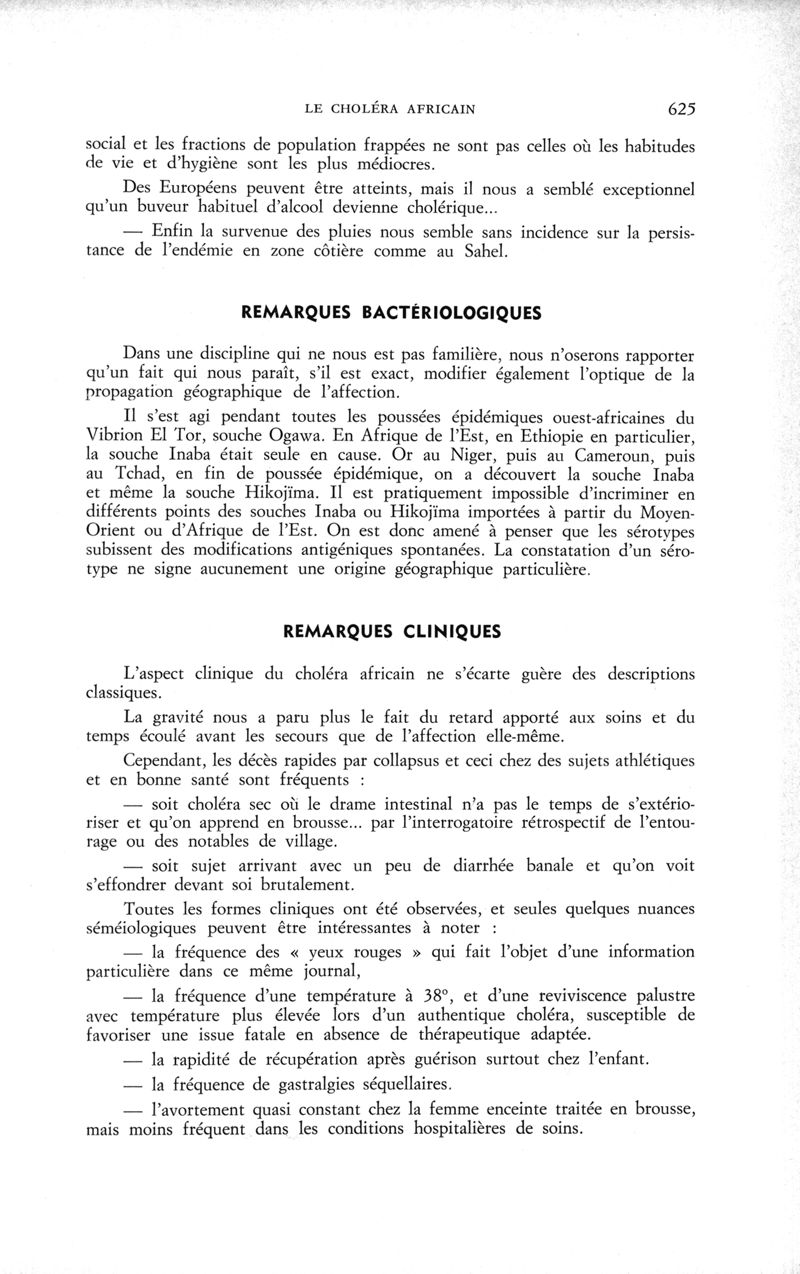 LE CHOLÉRA AFRICAIN 625

social et les fractions de population frappées ne sont pas celles où les habitudes de vie et d'hygiène sont les plus médiocres.

Des Européens peuvent être atteints, mais il nous a semblé exceptionnel qu'un buveur habituel d'alcool devienne cholérique...

— Enfin la survenue des pluies nous semble sans incidence sur la persistance de l'endémie en zone côtière comme au Sahel.

REMARQUES BACTÉRIOLOGIQUES

Dans une discipline qui ne nous est pas familière, nous n'oserons rapporter qu'un fait qui nous paraît, s'il est exact, modifier également l'optique de la propagation géographique de l'affection.

Il s'est agi pendant toutes les poussées épidémiques ouest-africaines du Vibrion El Tor, souche Ogawa. En Afrique de l'Est, en Ethiopie en particulier, la souche Inaba était seule en cause. Or au Niger, puis au Cameroun, puis au Tchad, en fin de poussée épidémique, on a découvert la souche Inaba et même la souche Hikojïma. Il est pratiquement impossible d'incriminer en différents points des souches Inaba ou Hikojïma importées à partir du Moyen-Orient ou d'Afrique de l'Est. On est donc amené à penser que les sérotypes subissent des modifications antigéniques spontanées. La constatation d'un sérotype ne signe aucunement une origine géographique particulière.

REMARQUES CLINIQUES

L'aspect clinique du choléra africain ne s'écarte guère des descriptions classiques.

La gravité nous a paru plus le fait du retard apporté aux soins et du temps écoulé avant les secours que de l'affection elle-même.

Cependant, les décès rapides par collapsus et ceci chez des sujets athlétiques et en bonne santé sont fréquents :

— soit choléra sec où le drame intestinal n'a pas le temps de s'extérioriser et qu'on apprend en brousse... par l'interrogatoire rétrospectif de l'entourage ou des notables de village.

— soit sujet arrivant avec un peu de diarrhée banale et qu'on voit s'effondrer devant soi brutalement.

Toutes les formes cliniques ont été observées, et seules quelques nuances séméiologiques peuvent être intéressantes à noter :

— la fréquence des « yeux rouges » qui fait l'objet d'une information particulière dans ce même journal,

— la fréquence d'une température à 38°, et d'une reviviscence palustre avec température plus élevée lors d'un authentique choléra, susceptible de favoriser une issue fatale en absence de thérapeutique adaptée.

— la rapidité de récupération après guérison surtout chez l'enfant.

— la fréquence de gastralgies séquellaires.

— l'avortement quasi constant chez la femme enceinte traitée en brousse, mais moins fréquent dans les conditions hospitalières de soins.